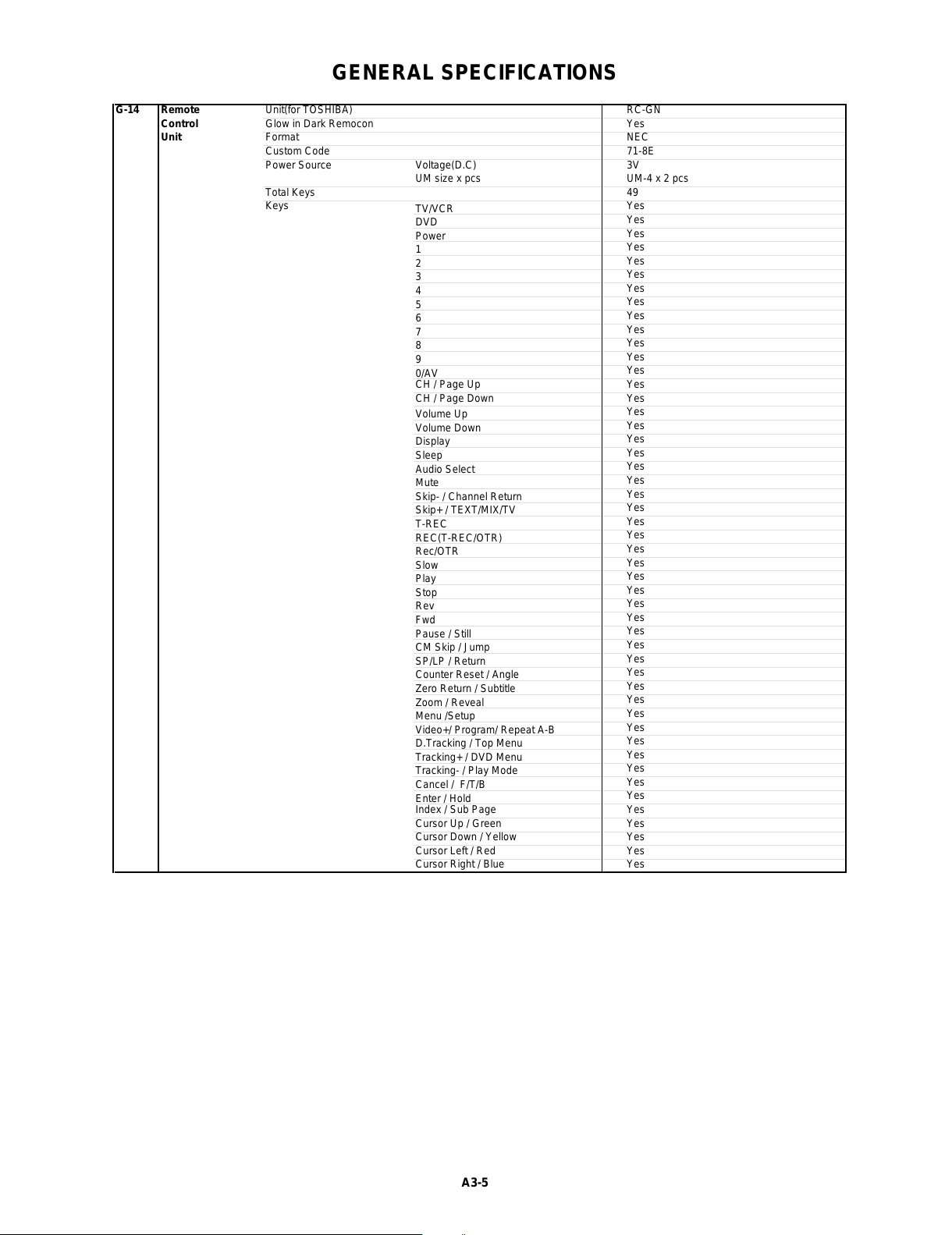 GENERAL SPECIFICATIONS

| G-14 | Remote Control Unit | Unit(for TOSHIBA) | | RC-GN |
|---|---|---|---|---|
| | | Glow in Dark Remocon | | Yes |
| | | Format | | NEC |
| | | Custom Code | | 71-8E |
| | | Power Source | Voltage(D.C) | 3V |
| | | | UM size x pcs | UM-4 x 2 pcs |
| | | Total Keys | | 49 |
| | | Keys | TV/VCR | Yes |
| | | | DVD | Yes |
| | | | Power | Yes |
| | | | 1 | Yes |
| | | | 2 | Yes |
| | | | 3 | Yes |
| | | | 4 | Yes |
| | | | 5 | Yes |
| | | | 6 | Yes |
| | | | 7 | Yes |
| | | | 8 | Yes |
| | | | 9 | Yes |
| | | | 0/AV | Yes |
| | | | CH / Page Up | Yes |
| | | | CH / Page Down | Yes |
| | | | Volume Up | Yes |
| | | | Volume Down | Yes |
| | | | Display | Yes |
| | | | Sleep | Yes |
| | | | Audio Select | Yes |
| | | | Mute | Yes |
| | | | Skip- / Channel Return | Yes |
| | | | Skip+ / TEXT/MIX/TV | Yes |
| | | | T-REC | Yes |
| | | | REC(T-REC/OTR) | Yes |
| | | | Rec/OTR | Yes |
| | | | Slow | Yes |
| | | | Play | Yes |
| | | | Stop | Yes |
| | | | Rev | Yes |
| | | | Fwd | Yes |
| | | | Pause / Still | Yes |
| | | | CM Skip / Jump | Yes |
| | | | SP/LP / Return | Yes |
| | | | Counter Reset / Angle | Yes |
| | | | Zero Return / Subtitle | Yes |
| | | | Zoom / Reveal | Yes |
| | | | Menu /Setup | Yes |
| | | | Video+/ Program/ Repeat A-B | Yes |
| | | | D.Tracking / Top Menu | Yes |
| | | | Tracking+ / DVD Menu | Yes |
| | | | Tracking- / Play Mode | Yes |
| | | | Cancel / F/T/B | Yes |
| | | | Enter / Hold | Yes |
| | | | Index / Sub Page | Yes |
| | | | Cursor Up / Green | Yes |
| | | | Cursor Down / Yellow | Yes |
| | | | Cursor Left / Red | Yes |
| | | | Cursor Right / Blue | Yes |

A3-5